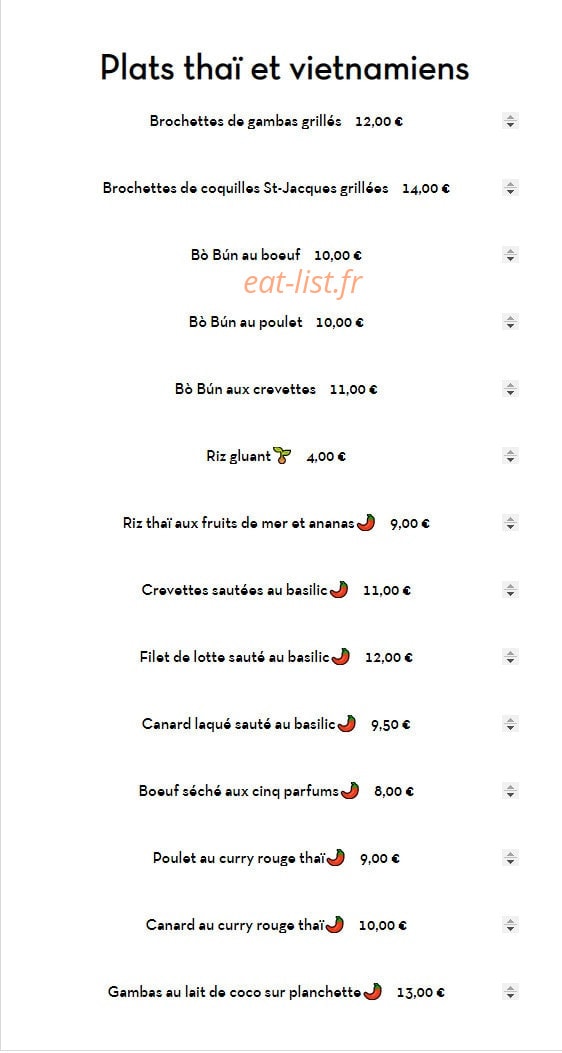 Plats thaï et vietnamiens

Brochettes de gambas grillés 12,00 €

Brochettes de coquilles St-Jacques grillées 14,00 €

Bò Bún au boeuf 10,00 €

eat-list.fr

Bò Bún au poulet 10,00 €

Bò Bún aux crevettes 11,00 €

Riz gluant 4,00 €

Riz thaï aux fruits de mer et ananas 9,00 €

Crevettes sautées au basilic 11,00 €

Filet de lotte sauté au basilic 12,00 €

Canard laqué sauté au basilic 9,50 €

Boeuf séché aux cinq parfums 8,00 €

Poulet au curry rouge thaï 9,00 €

Canard au curry rouge thaï 10,00 €

Gambas au lait de coco sur planchette 13,00 €